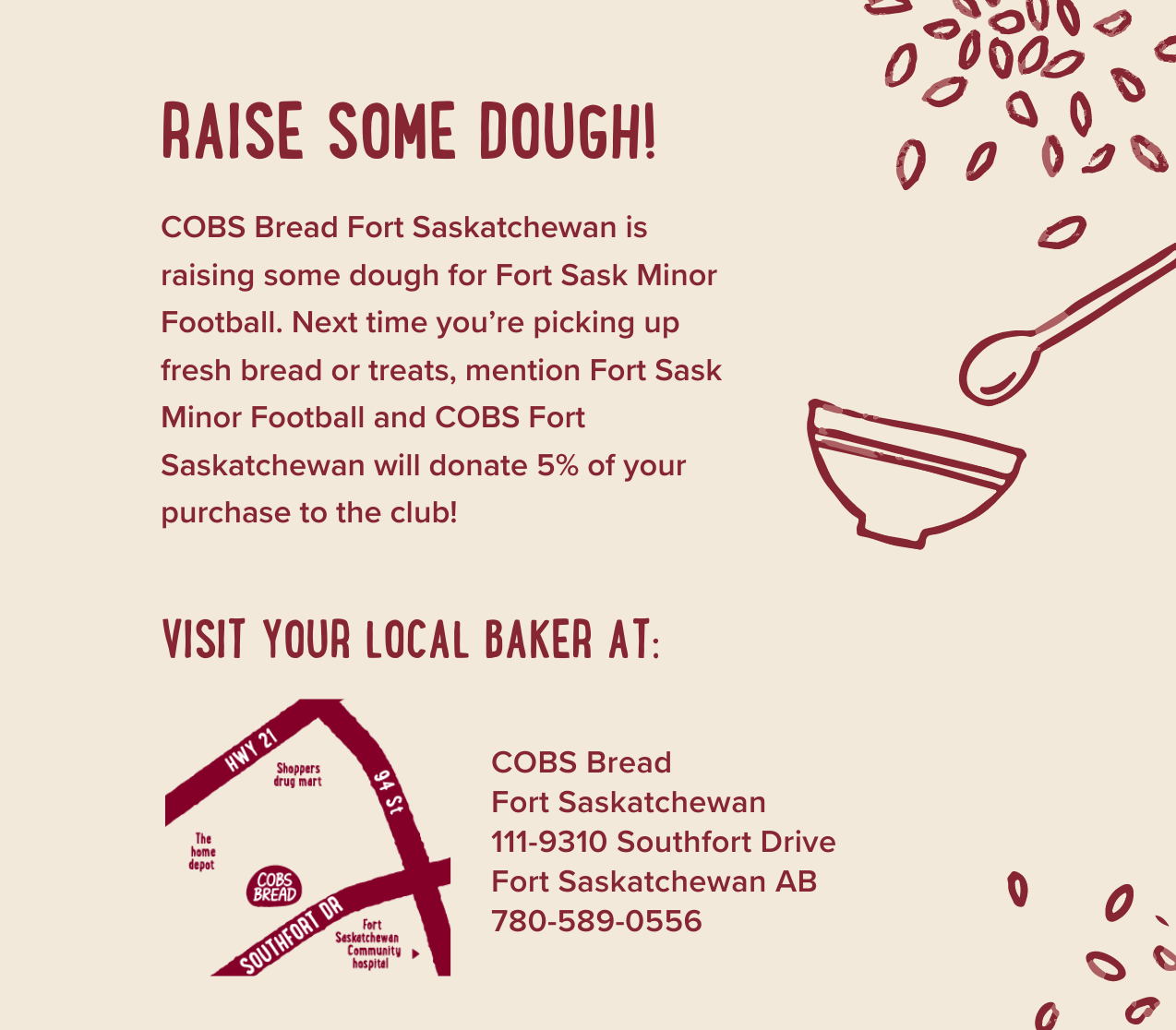 RAISE SOME DOUGH!

COBS Bread Fort Saskatchewan is raising some dough for Fort Sask Minor Football. Next time you're picking up fresh bread or treats, mention Fort Sask Minor Football and COBS Fort Saskatchewan will donate 5% of your purchase to the club!

VISIT YOUR LOCAL BAKER AT:

HWY 21
Shoppers drug mart
94 St
The home depot
COBS BREAD
SOUTHFORT DR
Fort Saskatchewan Community hospital

COBS Bread
Fort Saskatchewan
111-9310 Southfort Drive
Fort Saskatchewan AB
780-589-0556